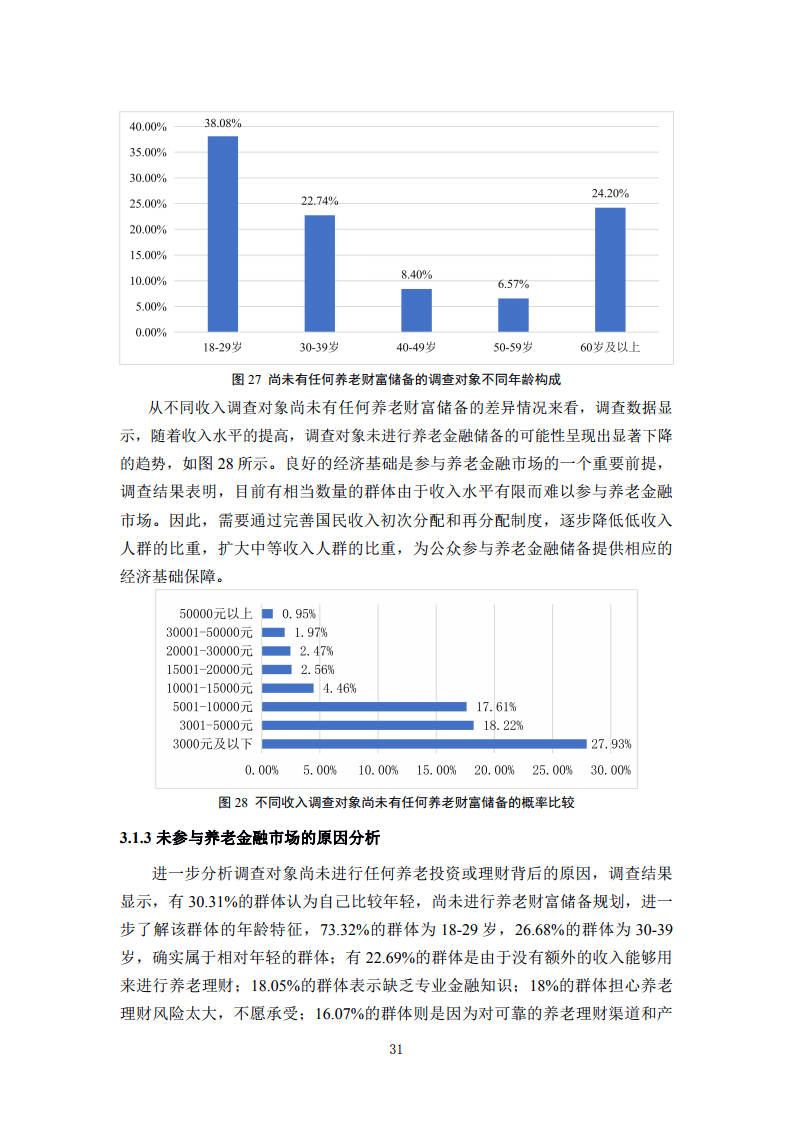 40.00%
35.00%
30.00%
25.00%
20.00%
15.00%
10.00%
5.00%
0.00%

38.08%
22.74%
8.40%
6.57%
24.20%

18-29岁
30-39岁
40-49岁
50-59岁
60岁及以上

图 27 尚未有任何养老财富储备的调查对象不同年龄构成

从不同收入调查对象尚未有任何养老财富储备的差异情况来看，调查数据显示，随着收入水平的提高，调查对象未进行养老金融储备的可能性呈现出显著下降的趋势，如图 28 所示。良好的经济基础是参与养老金融市场的一个重要前提，调查结果表明，目前有相当数量的群体由于收入水平有限而难以参与养老金融市场。因此，需要通过完善国民收入初次分配和再分配制度，逐步降低低收入人群的比重，扩大中等收入人群的比重，为公众参与养老金融储备提供相应的经济基础保障。

50000元以上 0.95%
30001-50000元 1.97%
20001-30000元 2.47%
15001-20000元 2.56%
10001-15000元 4.46%
5001-10000元 17.61%
3001-5000元 18.22%
3000元及以下 27.93%

0.00% 5.00% 10.00% 15.00% 20.00% 25.00% 30.00%

图 28 不同收入调查对象尚未有任何养老财富储备的概率比较

3.1.3 未参与养老金融市场的原因分析

进一步分析调查对象尚未进行任何养老投资或理财背后的原因，调查结果显示，有 30.31%的群体认为自己比较年轻，尚未进行养老财富储备规划，进一步了解该群体的年龄特征，73.32%的群体为 18-29 岁，26.68%的群体为 30-39 岁，确实属于相对年轻的群体；有 22.69%的群体是由于没有额外的收入能够用来进行养老理财；18.05%的群体表示缺乏专业金融知识；18%的群体担心养老理财风险太大，不愿承受；16.07%的群体则是因为对可靠的养老理财渠道和产

31